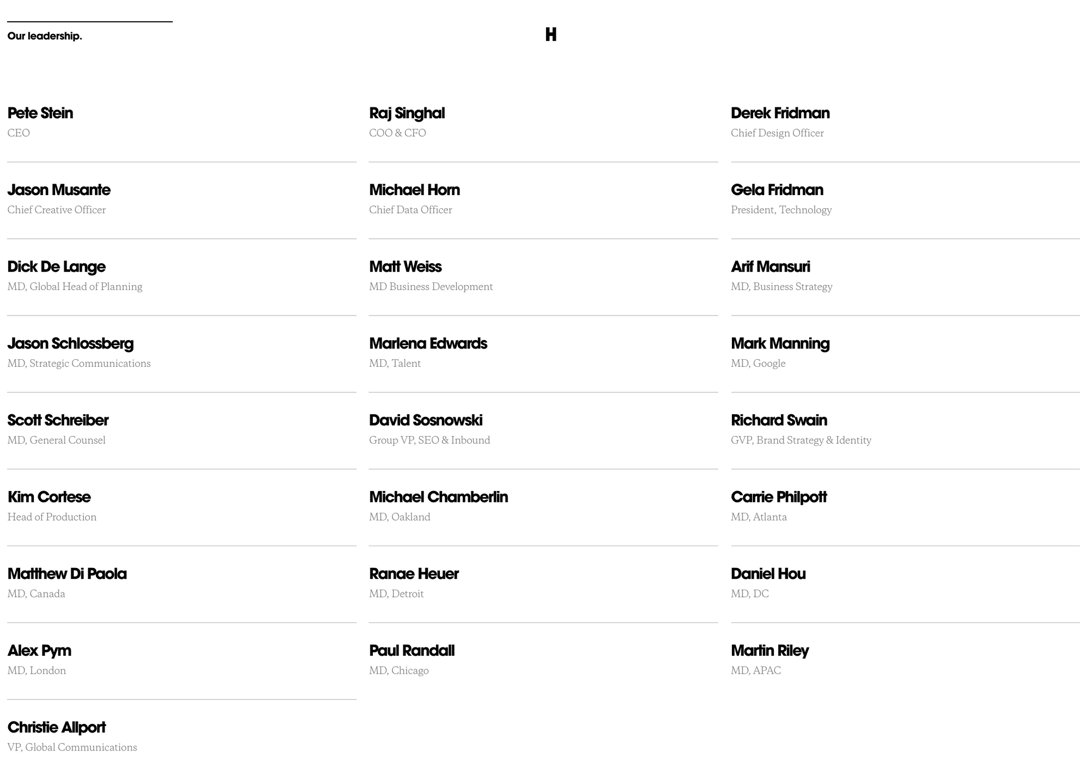 Our leadership.

H

Pete Stein
CEO

Raj Singhal
COO & CFO

Derek Fridman
Chief Design Officer

Jason Musante
Chief Creative Officer

Michael Horn
Chief Data Officer

Gela Fridman
President, Technology

Dick De Lange
MD, Global Head of Planning

Matt Weiss
MD Business Development

Arif Mansuri
MD, Business Strategy

Jason Schlossberg
MD, Strategic Communications

Marlena Edwards
MD, Talent

Mark Manning
MD, Google

Scott Schreiber
MD, General Counsel

David Sosnowski
Group VP, SEO & Inbound

Richard Swain
GVP, Brand Strategy & Identity

Kim Cortese
Head of Production

Michael Chamberlin
MD, Oakland

Carrie Philpott
MD, Atlanta

Matthew Di Paola
MD, Canada

Ranae Heuer
MD, Detroit

Daniel Hou
MD, DC

Alex Pym
MD, London

Paul Randall
MD, Chicago

Martin Riley
MD, APAC

Christie Allport
VP, Global Communications